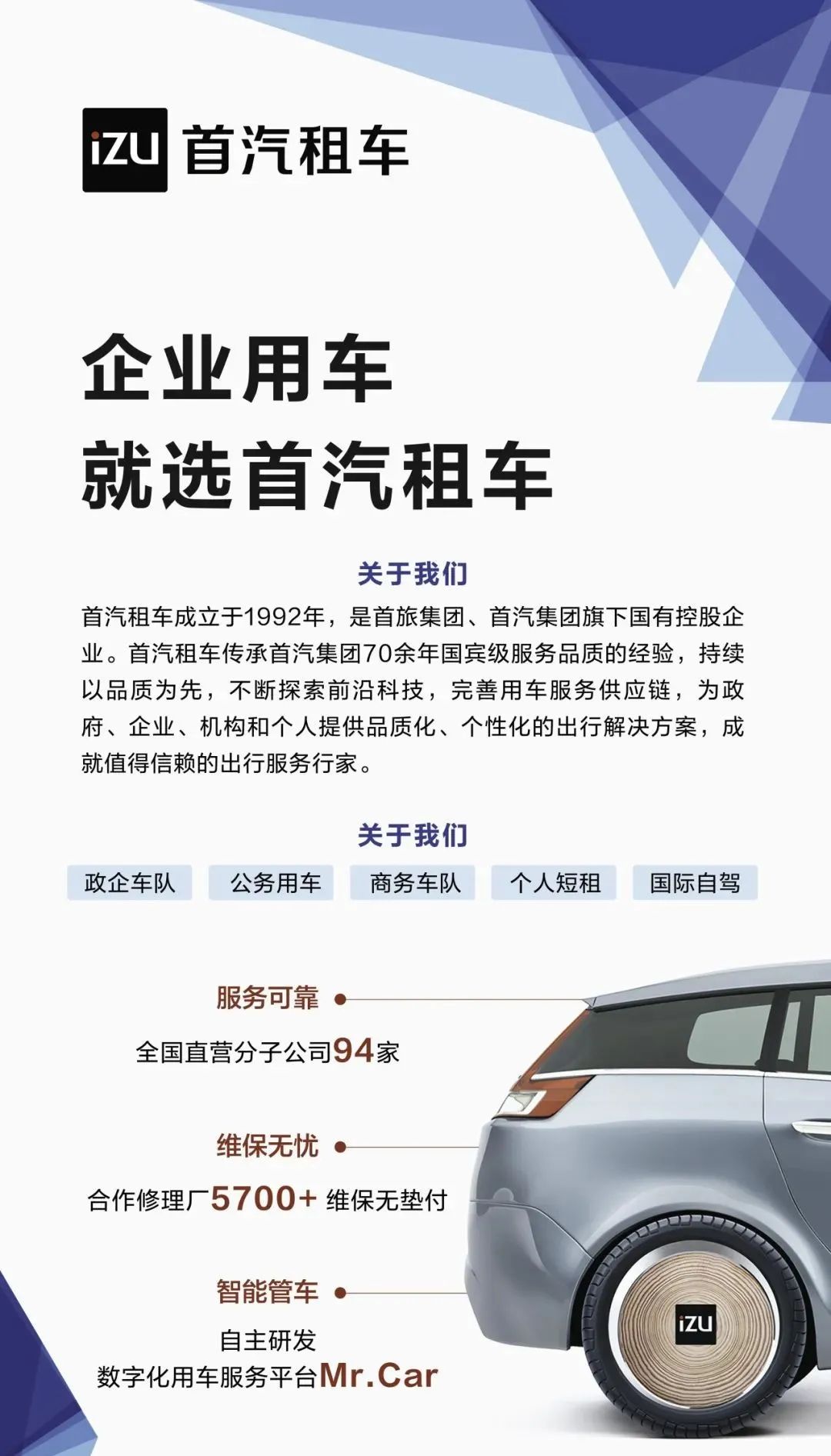 iZU 首汽租车

企业用车
就选首汽租车

关于我们

首汽租车成立于1992年，是首旅集团、首汽集团旗下国有控股企业。首汽租车传承首汽集团70余年国宾级服务品质的经验，持续以品质为先，不断探索前沿科技，完善用车服务供应链，为政府、企业、机构和个人提供品质化、个性化的出行解决方案，成就值得信赖的出行服务行家。

关于我们

政企车队 公务用车 商务车队 个人短租 国际自驾

服务可靠

全国直营分子公司94家

维保无忧

合作修理厂5700+ 维保无垫付

智能管车

自主研发
数字化用车服务平台Mr.Car

iZU